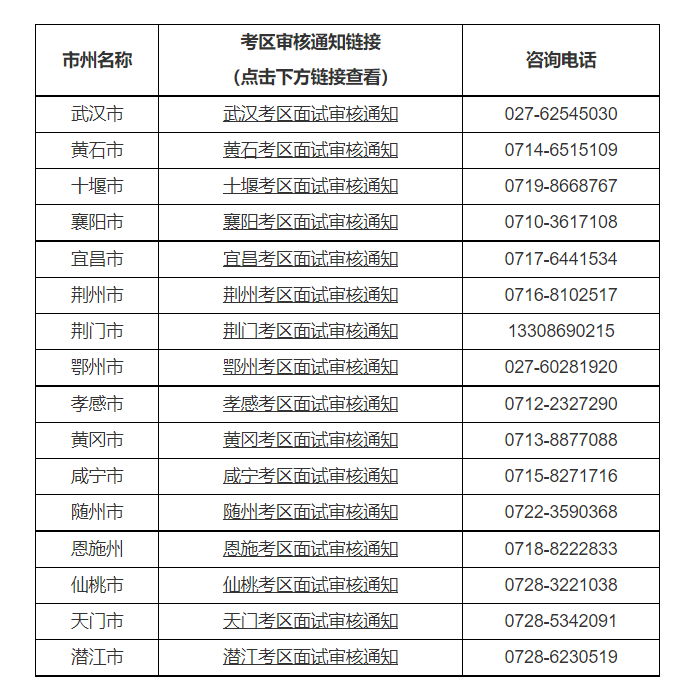 | 市州名称 | 考区审核通知链接（点击下方链接查看） | 咨询电话 |
|---|---|---|
| 武汉市 | 武汉考区面试审核通知 | 027-62545030 |
| 黄石市 | 黄石考区面试审核通知 | 0714-6515109 |
| 十堰市 | 十堰考区面试审核通知 | 0719-8668767 |
| 襄阳市 | 襄阳考区面试审核通知 | 0710-3617108 |
| 宜昌市 | 宜昌考区面试审核通知 | 0717-6441534 |
| 荆州市 | 荆州考区面试审核通知 | 0716-8102517 |
| 荆门市 | 荆门考区面试审核通知 | 13308690215 |
| 鄂州市 | 鄂州考区面试审核通知 | 027-60281920 |
| 孝感市 | 孝感考区面试审核通知 | 0712-2327290 |
| 黄冈市 | 黄冈考区面试审核通知 | 0713-8877088 |
| 咸宁市 | 咸宁考区面试审核通知 | 0715-8271716 |
| 随州市 | 随州考区面试审核通知 | 0722-3590368 |
| 恩施州 | 恩施考区面试审核通知 | 0718-8222833 |
| 仙桃市 | 仙桃考区面试审核通知 | 0728-3221038 |
| 天门市 | 天门考区面试审核通知 | 0728-5342091 |
| 潜江市 | 潜江考区面试审核通知 | 0728-6230519 |